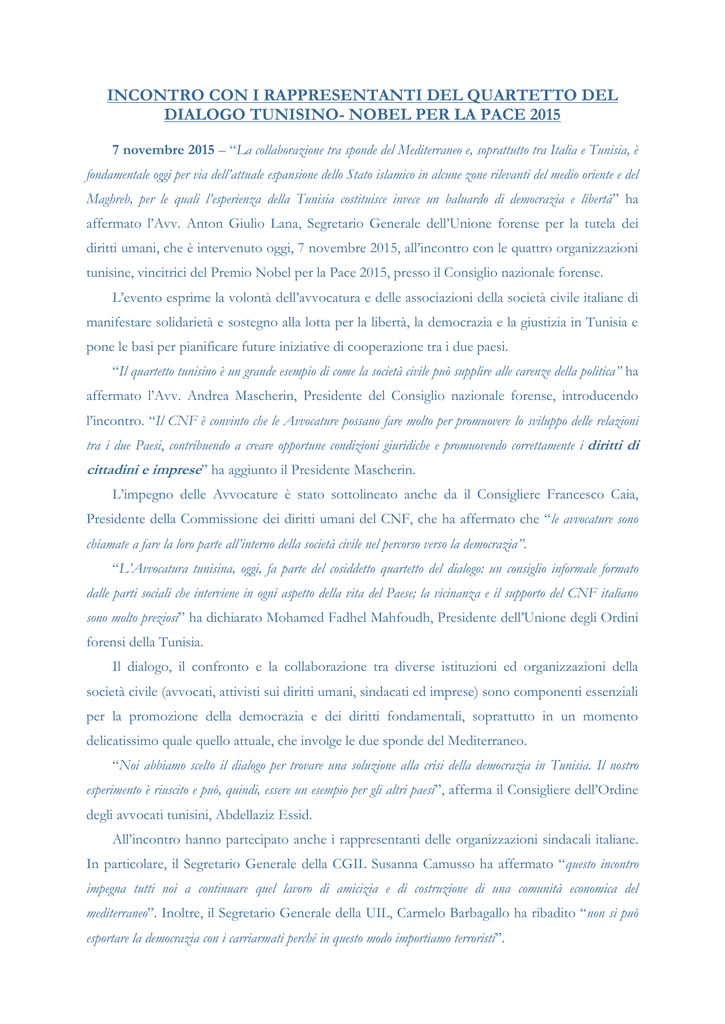 INCONTRO CON I RAPPRESENTANTI DEL QUARTETTO DEL DIALOGO TUNISINO- NOBEL PER LA PACE 2015

7 novembre 2015 – "La collaborazione tra sponde del Mediterraneo e, soprattutto tra Italia e Tunisia, è fondamentale oggi per via dell'attuale espansione dello Stato islamico in alcune zone rilevanti del medio oriente e del Maghreb, per le quali l'esperienza della Tunisia costituisce invece un baluardo di democrazia e libertà" ha affermato l'Avv. Anton Giulio Lana, Segretario Generale dell'Unione forense per la tutela dei diritti umani, che è intervenuto oggi, 7 novembre 2015, all'incontro con le quattro organizzazioni tunisine, vincitrici del Premio Nobel per la Pace 2015, presso il Consiglio nazionale forense.

L'evento esprime la volontà dell'avvocatura e delle associazioni della società civile italiane di manifestare solidarietà e sostegno alla lotta per la libertà, la democrazia e la giustizia in Tunisia e pone le basi per pianificare future iniziative di cooperazione tra i due paesi.

"Il quartetto tunisino è un grande esempio di come la società civile può supplire alle carenze della politica" ha affermato l'Avv. Andrea Mascherin, Presidente del Consiglio nazionale forense, introducendo l'incontro. "Il CNF è convinto che le Avvocature possano fare molto per promuovere lo sviluppo delle relazioni tra i due Paesi, contribuendo a creare opportune condizioni giuridiche e promuovendo correttamente i diritti di cittadini e imprese" ha aggiunto il Presidente Mascherin.

L'impegno delle Avvocature è stato sottolineato anche da il Consigliere Francesco Caia, Presidente della Commissione dei diritti umani del CNF, che ha affermato che "le avvocature sono chiamate a fare la loro parte all'interno della società civile nel percorso verso la democrazia".

"L'Avvocatura tunisina, oggi, fa parte del cosiddetto quartetto del dialogo: un consiglio informale formato dalle parti sociali che interviene in ogni aspetto della vita del Paese; la vicinanza e il supporto del CNF italiano sono molto preziosi" ha dichiarato Mohamed Fadhel Mahfoudh, Presidente dell'Unione degli Ordini forensi della Tunisia.

Il dialogo, il confronto e la collaborazione tra diverse istituzioni ed organizzazioni della società civile (avvocati, attivisti sui diritti umani, sindacati ed imprese) sono componenti essenziali per la promozione della democrazia e dei diritti fondamentali, soprattutto in un momento delicatissimo quale quello attuale, che involge le due sponde del Mediterraneo.

"Noi abbiamo scelto il dialogo per trovare una soluzione alla crisi della democrazia in Tunisia. Il nostro esperimento è riuscito e può, quindi, essere un esempio per gli altri paesi", afferma il Consigliere dell'Ordine degli avvocati tunisini, Abdellaziz Essid.

All'incontro hanno partecipato anche i rappresentanti delle organizzazioni sindacali italiane. In particolare, il Segretario Generale della CGIL Susanna Camusso ha affermato "questo incontro impegna tutti noi a continuare quel lavoro di amicizia e di costruzione di una comunità economica del mediterraneo". Inoltre, il Segretario Generale della UIL, Carmelo Barbagallo ha ribadito "non si può esportare la democrazia con i carriarmati perché in questo modo importiamo terroristi".